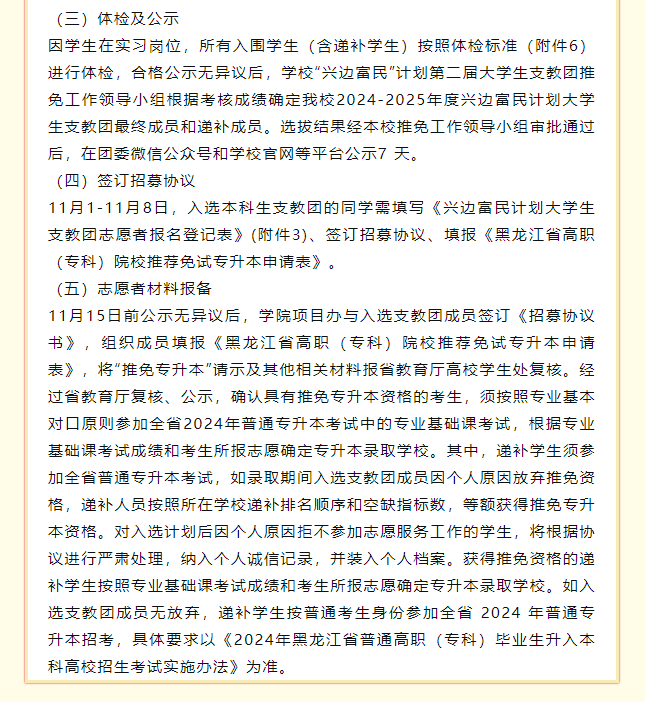 （三）体检及公示

因学生在实习岗位，所有入围学生（含递补学生）按照体检标准（附件6）进行体检，合格公示无异议后，学校“兴边富民”计划第二届大学生支教团推免工作领导小组根据考核成绩确定我校2024-2025年度兴边富民计划大学生支教团最终成员和递补成员。选拔结果经本校推免工作领导小组审批通过后，在团委微信公众号和学校官网等平台公示7 天。

（四）签订招募协议

11月1-11月8日，入选本科生支教团的同学需填写《兴边富民计划大学生支教团志愿者报名登记表》(附件3)、签订招募协议、填报《黑龙江省高职（专科）院校推荐免试专升本申请表》。

（五）志愿者材料报备

11月15日前公示无异议后，学院项目办与入选支教团成员签订《招募协议书》，组织成员填报《黑龙江省高职（专科）院校推荐免试专升本申请表》，将“推免专升本”请示及其他相关材料报省教育厅高校学生处复核。经过省教育厅复核、公示，确认具有推免专升本资格的考生，须按照专业基本对口原则参加全省2024年普通专升本考试中的专业基础课考试，根据专业基础课考试成绩和考生所报志愿确定专升本录取学校。其中，递补学生须参加全省普通专升本考试，如录取期间入选支教团成员因个人原因放弃推免资格，递补人员按照所在学校递补排名顺序和空缺指标数，等额获得推免专升本资格。对入选计划后因个人原因拒不参加志愿服务工作的学生，将根据协议进行严肃处理，纳入个人诚信记录，并装入个人档案。获得推免资格的递补学生按照专业基础课考试成绩和考生所报志愿确定专升本录取学校。如入选支教团成员无放弃，递补学生按普通考生身份参加全省 2024 年普通专升本招考，具体要求以《2024年黑龙江省普通高职（专科）毕业生升入本科高校招生考试实施办法》为准。